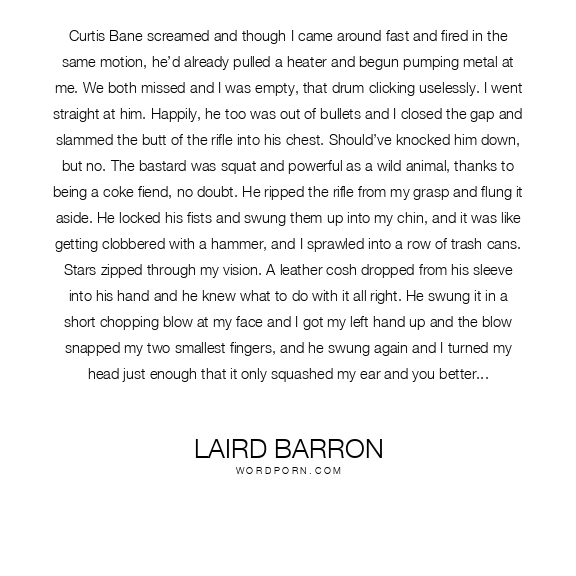 Curtis Bane screamed and though I came around fast and fired in the same motion, he'd already pulled a heater and begun pumping metal at me. We both missed and I was empty, that drum clicking uselessly. I went straight at him. Happily, he too was out of bullets and I closed the gap and slammed the butt of the rifle into his chest. Should've knocked him down, but no. The bastard was squat and powerful as a wild animal, thanks to being a coke fiend, no doubt. He ripped the rifle from my grasp and flung it aside. He locked his fists and swung them up into my chin, and it was like getting clobbered with a hammer, and I sprawled into a row of trash cans. Stars zipped through my vision. A leather cosh dropped from his sleeve into his hand and he knew what to do with it all right. He swung it in a short chopping blow at my face and I got my left hand up and the blow snapped my two smallest fingers, and he swung again and I turned my head just enough that it only squashed my ear and you better...

LAIRD BARRON
WORDPORN.COM